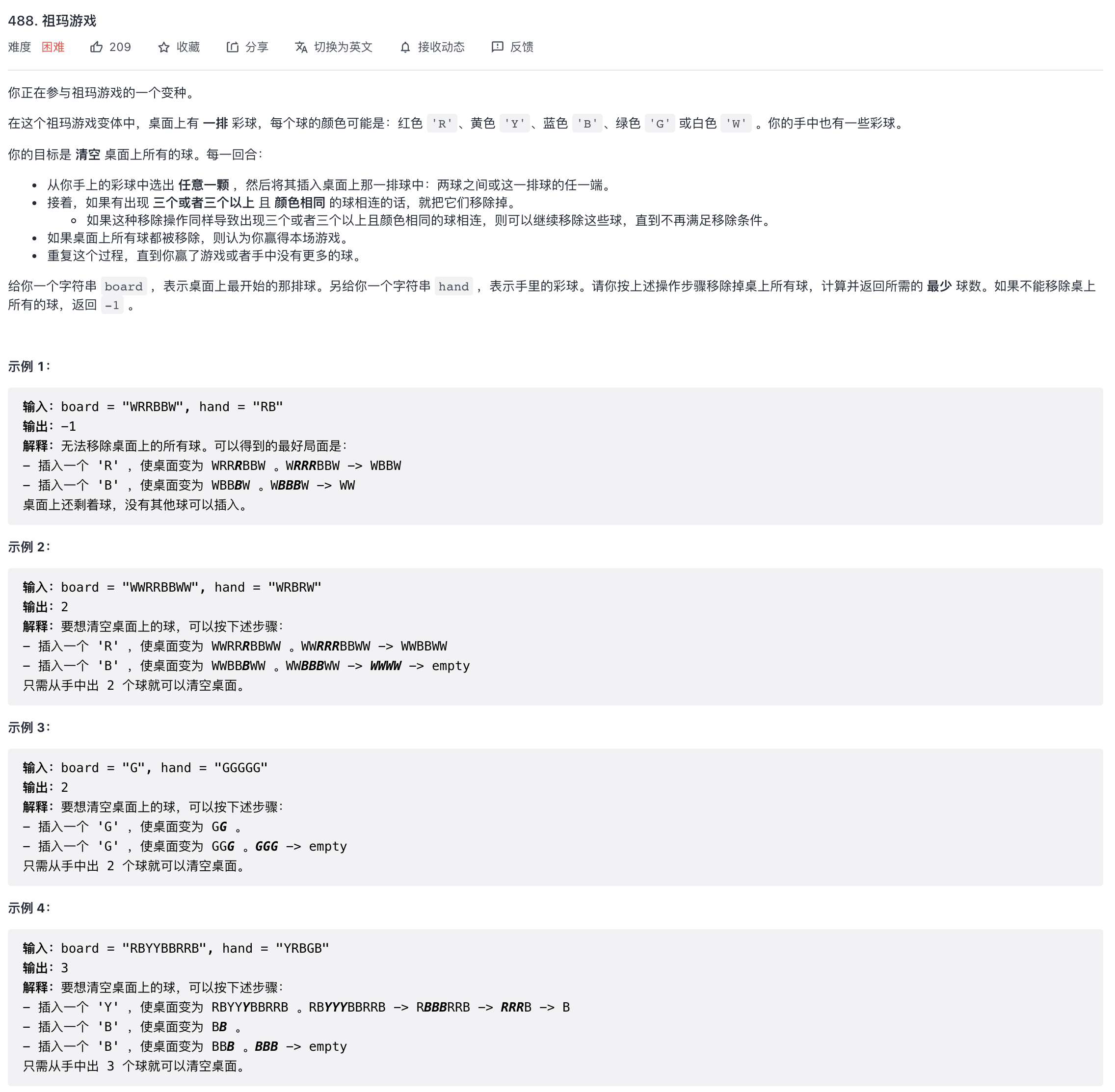 488. 祖玛游戏

难度 困难 209 收藏 分享 切换为英文 接收动态 反馈

你正在参与祖玛游戏的一个变种。

在这个祖玛游戏变体中，桌面上有 一排 彩球，每个球的颜色可能是：红色 'R'、黄色 'Y'、蓝色 'B'、绿色 'G' 或白色 'W' 。你的手中也有一些彩球。

你的目标是 清空 桌面上所有的球。每一回合：

- 从你手上的彩球中选出 任意一颗 ，然后将其插入桌面上那一排球中：两球之间或这一排球的任一端。
- 接着，如果有出现 三个或者三个以上 且 颜色相同 的球相连的话，就把它们移除掉。
  - 如果这种移除操作同样导致出现三个或者三个以上且颜色相同的球相连，则可以继续移除这些球，直到不再满足移除条件。
- 如果桌面上所有球都被移除，则认为你赢得本场游戏。
- 重复这个过程，直到你赢了游戏或者手中没有更多的球。

给你一个字符串 board ，表示桌面上最开始的那排球。另给你一个字符串 hand ，表示手里的彩球。请你按上述操作步骤移除掉桌上所有球，计算并返回所需的 最少 球数。如果不能移除桌上所有的球，返回 -1 。

示例 1：

输入：board = "WRRBBW", hand = "RB"
输出：-1
解释：无法移除桌面上的所有球。可以得到的最好局面是：
- 插入一个 'R' ，使桌面变为 WRRRBBW 。WRRRBBW -> WBBW
- 插入一个 'B' ，使桌面变为 WBBBW 。WBBBW -> WW
桌面上还剩着球，没有其他球可以插入。

示例 2：

输入：board = "WWRRBBWW", hand = "WRBRW"
输出：2
解释：要想清空桌面上的球，可以按下述步骤：
- 插入一个 'R' ，使桌面变为 WWRRRBBWW 。WWRRRBBWW -> WWBBWW
- 插入一个 'B' ，使桌面变为 WWBBBWW 。WWBBBWW -> WWWW -> empty
只需从手中出 2 个球就可以清空桌面。

示例 3：

输入：board = "G", hand = "GGGGG"
输出：2
解释：要想清空桌面上的球，可以按下述步骤：
- 插入一个 'G' ，使桌面变为 GG 。
- 插入一个 'G' ，使桌面变为 GGG 。GGG -> empty
只需从手中出 2 个球就可以清空桌面。

示例 4：

输入：board = "RBYYBBRRB", hand = "YRBGB"
输出：3
解释：要想清空桌面上的球，可以按下述步骤：
- 插入一个 'Y' ，使桌面变为 RBYYYBBRRB 。RBYYYBBRRB -> RBBBRRB -> RRRB -> B
- 插入一个 'B' ，使桌面变为 BB 。
- 插入一个 'B' ，使桌面变为 BBB 。BBB -> empty
只需从手中出 3 个球就可以清空桌面。